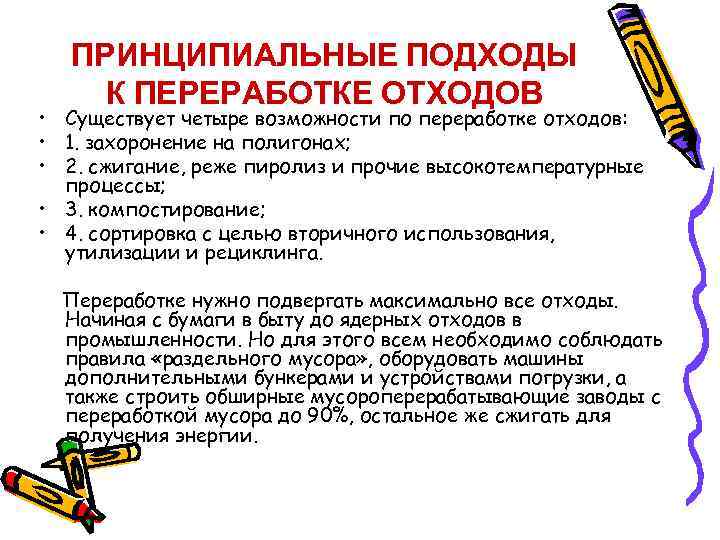 ПРИНЦИПИАЛЬНЫЕ ПОДХОДЫ К ПЕРЕРАБОТКЕ ОТХОДОВ

• Существует четыре возможности по переработке отходов:
• 1. захоронение на полигонах;
• 2. сжигание, реже пиролиз и прочие высокотемпературные процессы;
• 3. компостирование;
• 4. сортировка с целью вторичного использования, утилизации и рециклинга.

Переработке нужно подвергать максимально все отходы. Начиная с бумаги в быту до ядерных отходов в промышленности. Но для этого всем необходимо соблюдать правила «раздельного мусора», оборудовать машины дополнительными бункерами и устройствами погрузки, а также строить обширные мусороперерабатывающие заводы с переработкой мусора до 90%, остальное же сжигать для получения энергии.